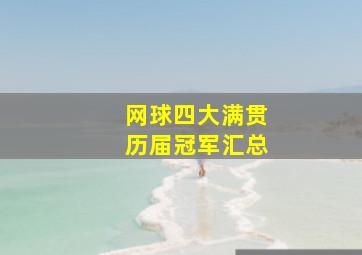 网球四大满贯
历届冠军汇总